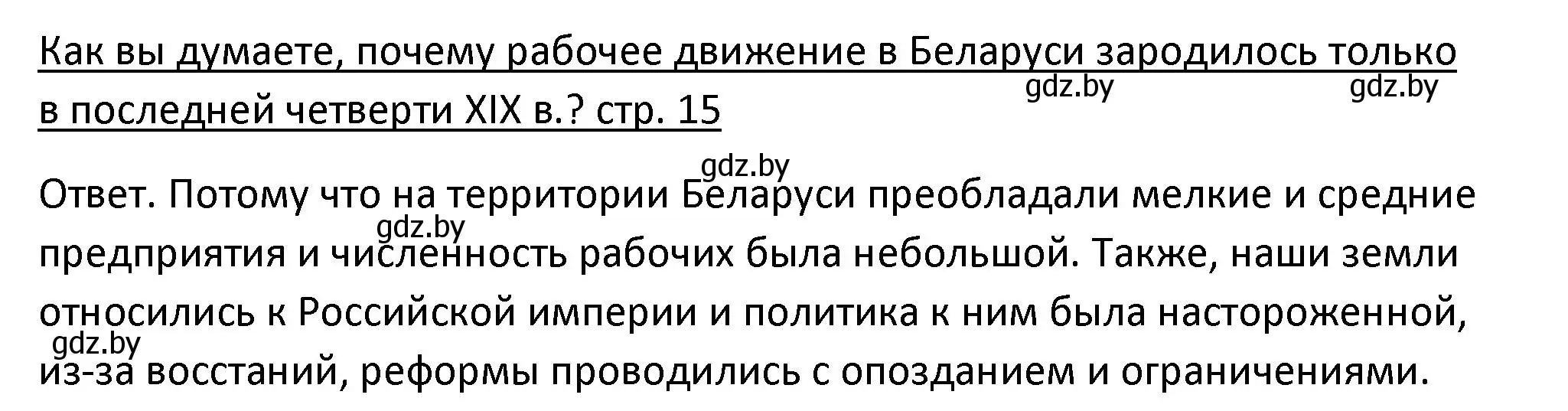 Как вы думаете, почему рабочее движение в Беларуси зародилось только в последней четверти XIX в.? стр. 15

gdz.by gdz.by

gdz.by

Ответ. Потому что на территории Беларуси преобладали мелкие и средние предприятия и численность рабочих была небольшой. Также, наши земли относились к Российской империи и политика к ним была настороженной, из-за восстаний, реформы проводились с опозданием и ограничениями.

gdz.by

gdz.by